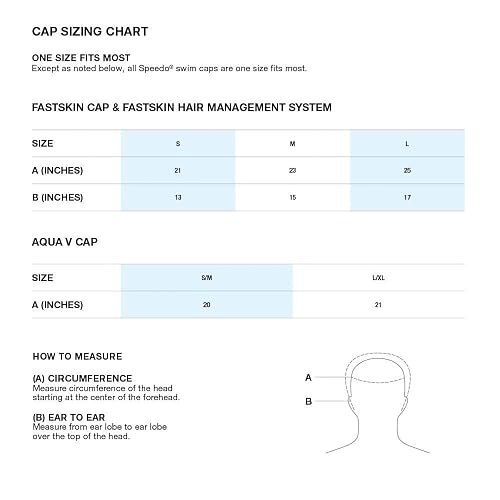 CAP SIZING CHART

ONE SIZE FITS MOST
Except as noted below, all Speedo® swim caps are one size fits most.

FASTSKIN CAP & FASTSKIN HAIR MANAGEMENT SYSTEM

| SIZE | S | M | L |
|---|---|---|---|
| A (INCHES) | 21 | 23 | 25 |
| B (INCHES) | 13 | 15 | 17 |

AQUA V CAP

| SIZE | S/M | L/XL |
|---|---|---|
| A (INCHES) | 20 | 21 |

HOW TO MEASURE

(A) CIRCUMFERENCE
Measure circumference of the head starting at the center of the forehead.

(B) EAR TO EAR
Measure from ear lobe to ear lobe over the top of the head.

A

B